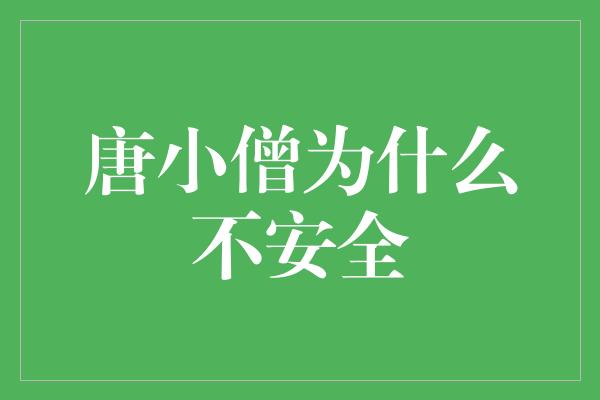 唐小僧为什么不安全